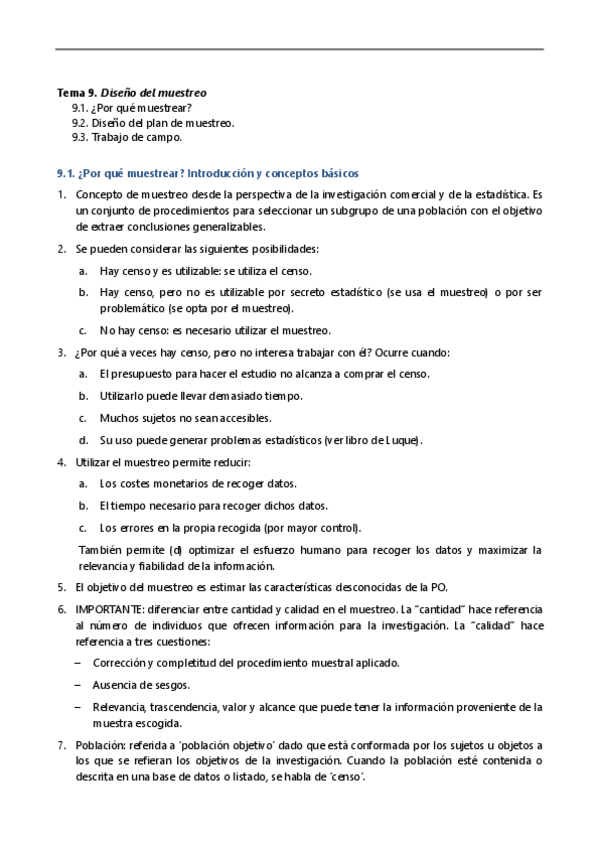 Tema 9. Diseño del muestreo
9.1. ¿Por qué muestrear?
9.2. Diseño del plan de muestreo.
9.3. Trabajo de campo.

9.1. ¿Por qué muestrear? Introducción y conceptos básicos

1. Concepto de muestreo desde la perspectiva de la investigación comercial y de la estadística. Es un conjunto de procedimientos para seleccionar un subgrupo de una población con el objetivo de extraer conclusiones generalizables.

2. Se pueden considerar las siguientes posibilidades:

a. Hay censo y es utilizable: se utiliza el censo.

b. Hay censo, pero no es utilizable por secreto estadístico (se usa el muestreo) o por ser problemático (se opta por el muestreo).

c. No hay censo: es necesario utilizar el muestreo.

3. ¿Por qué a veces hay censo, pero no interesa trabajar con él? Ocurre cuando:

a. El presupuesto para hacer el estudio no alcanza a comprar el censo.

b. Utilizarlo puede llevar demasiado tiempo.

c. Muchos sujetos no sean accesibles.

d. Su uso puede generar problemas estadísticos (ver libro de Luque).

4. Utilizar el muestreo permite reducir:

a. Los costes monetarios de recoger datos.

b. El tiempo necesario para recoger dichos datos.

c. Los errores en la propia recogida (por mayor control).

También permite (d) optimizar el esfuerzo humano para recoger los datos y maximizar la relevancia y fiabilidad de la información.

5. El objetivo del muestreo es estimar las características desconocidas de la PO.

6. IMPORTANTE: diferenciar entre cantidad y calidad en el muestreo. La "cantidad" hace referencia al número de individuos que ofrecen información para la investigación. La "calidad" hace referencia a tres cuestiones:

– Corrección y completitud del procedimiento muestral aplicado.

– Ausencia de sesgos.

– Relevancia, trascendencia, valor y alcance que puede tener la información proveniente de la muestra escogida.

7. Población: referida a 'población objetivo' dado que está conformada por los sujetos u objetos a los que se refieran los objetivos de la investigación. Cuando la población esté contenida o descrita en una base de datos o listado, se habla de 'censo'.